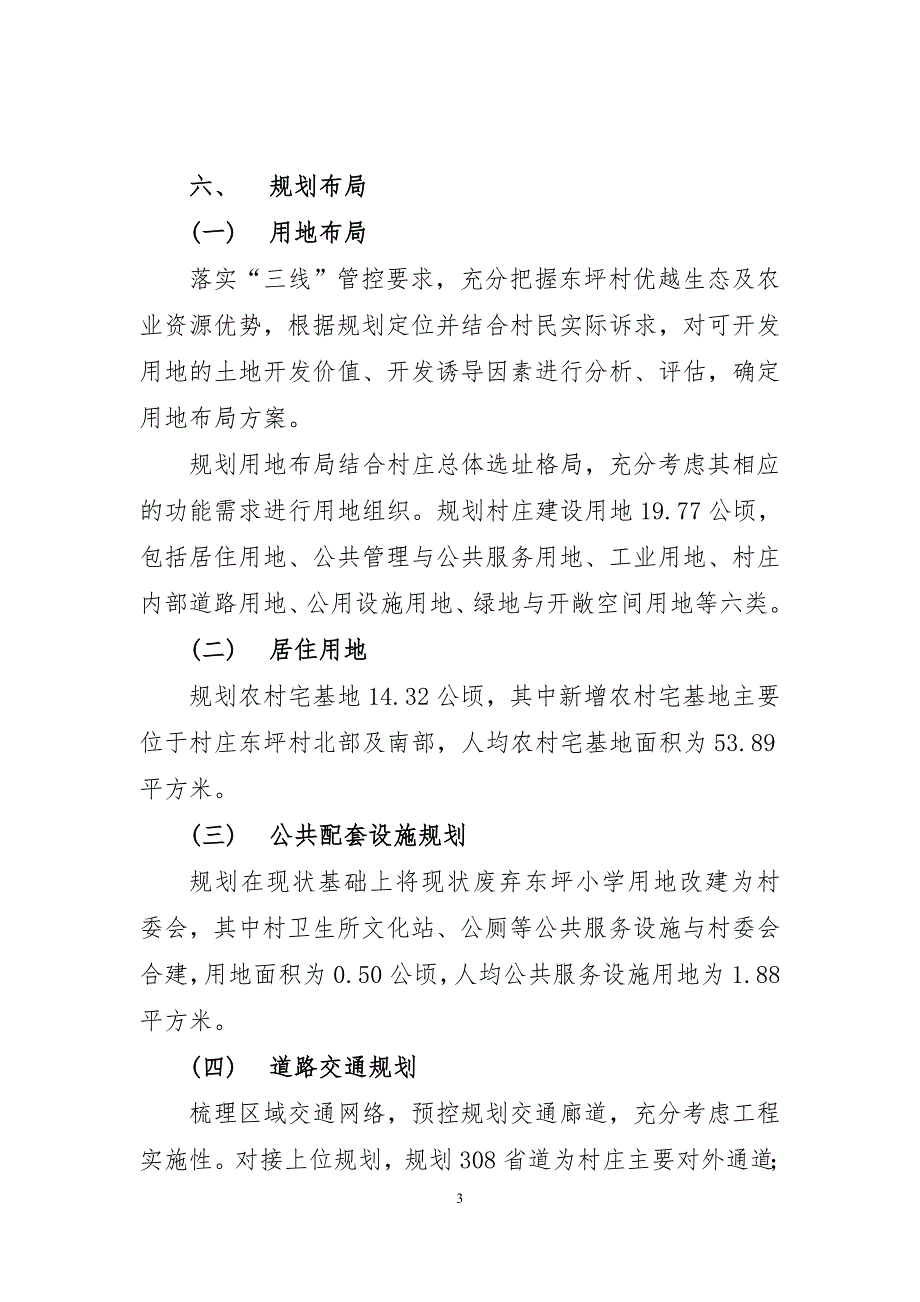 六、 规划布局

（一） 用地布局

落实“三线”管控要求，充分把握东坪村优越生态及农业资源优势，根据规划定位并结合村民实际诉求，对可开发用地的土地开发价值、开发诱导因素进行分析、评估，确定用地布局方案。

规划用地布局结合村庄总体选址格局，充分考虑其相应的功能需求进行用地组织。规划村庄建设用地 19.77 公顷，包括居住用地、公共管理与公共服务用地、工业用地、村庄内部道路用地、公用设施用地、绿地与开敞空间用地等六类。

（二） 居住用地

规划农村宅基地 14.32 公顷，其中新增农村宅基地主要位于村庄东坪村北部及南部，人均农村宅基地面积为 53.89 平方米。

（三） 公共配套设施规划

规划在现状基础上将现状废弃东坪小学用地改建为村委会，其中村卫生所文化站、公厕等公共服务设施与村委会合建，用地面积为 0.50 公顷，人均公共服务设施用地为 1.88 平方米。

（四） 道路交通规划

梳理区域交通网络，预控规划交通廊道，充分考虑工程实施性。对接上位规划，规划 308 省道为村庄主要对外通道；

3